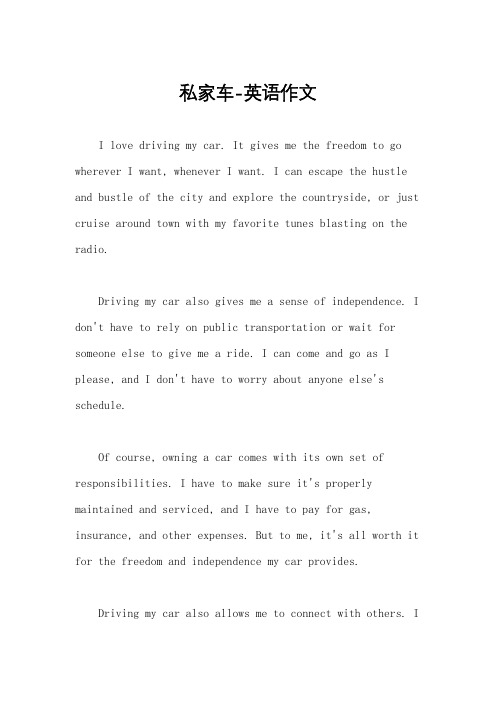 私家车-英语作文

I love driving my car. It gives me the freedom to go wherever I want, whenever I want. I can escape the hustle and bustle of the city and explore the countryside, or just cruise around town with my favorite tunes blasting on the radio.

Driving my car also gives me a sense of independence. I don't have to rely on public transportation or wait for someone else to give me a ride. I can come and go as I please, and I don't have to worry about anyone else's schedule.

Of course, owning a car comes with its own set of responsibilities. I have to make sure it's properly maintained and serviced, and I have to pay for gas, insurance, and other expenses. But to me, it's all worth it for the freedom and independence my car provides.

Driving my car also allows me to connect with others. I